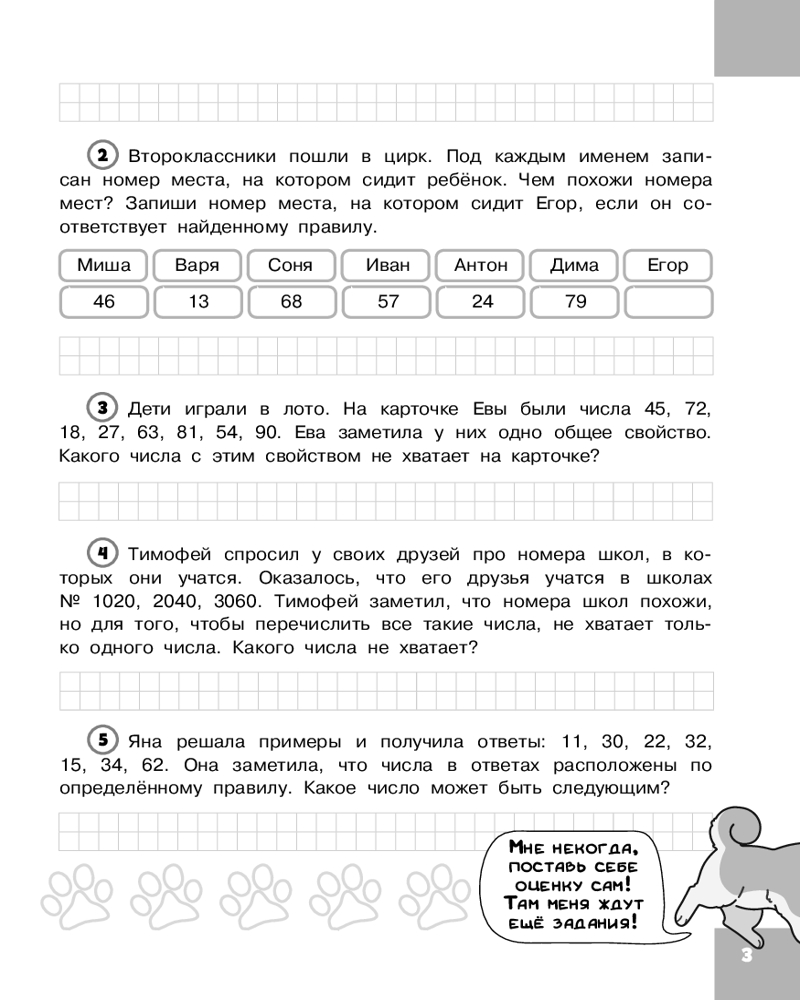 2 Второклассники пошли в цирк. Под каждым именем записан номер места, на котором сидит ребёнок. Чем похожи номера мест? Запиши номер места, на котором сидит Егор, если он соответствует найденному правилу.

| Миша | Варя | Соня | Иван | Антон | Дима | Егор |
|---|---|---|---|---|---|---|
| 46 | 13 | 68 | 57 | 24 | 79 | |

3 Дети играли в лото. На карточке Евы были числа 45, 72, 18, 27, 63, 81, 54, 90. Ева заметила у них одно общее свойство. Какого числа с этим свойством не хватает на карточке?

4 Тимофей спросил у своих друзей про номера школ, в которых они учатся. Оказалось, что его друзья учатся в школах № 1020, 2040, 3060. Тимофей заметил, что номера школ похожи, но для того, чтобы перечислить все такие числа, не хватает только одного числа. Какого числа не хватает?

5 Яна решала примеры и получила ответы: 11, 30, 22, 32, 15, 34, 62. Она заметила, что числа в ответах расположены по определённому правилу. Какое число может быть следующим?

Мне некогда, поставь себе оценку сам! Там меня ждут ещё задания!

3